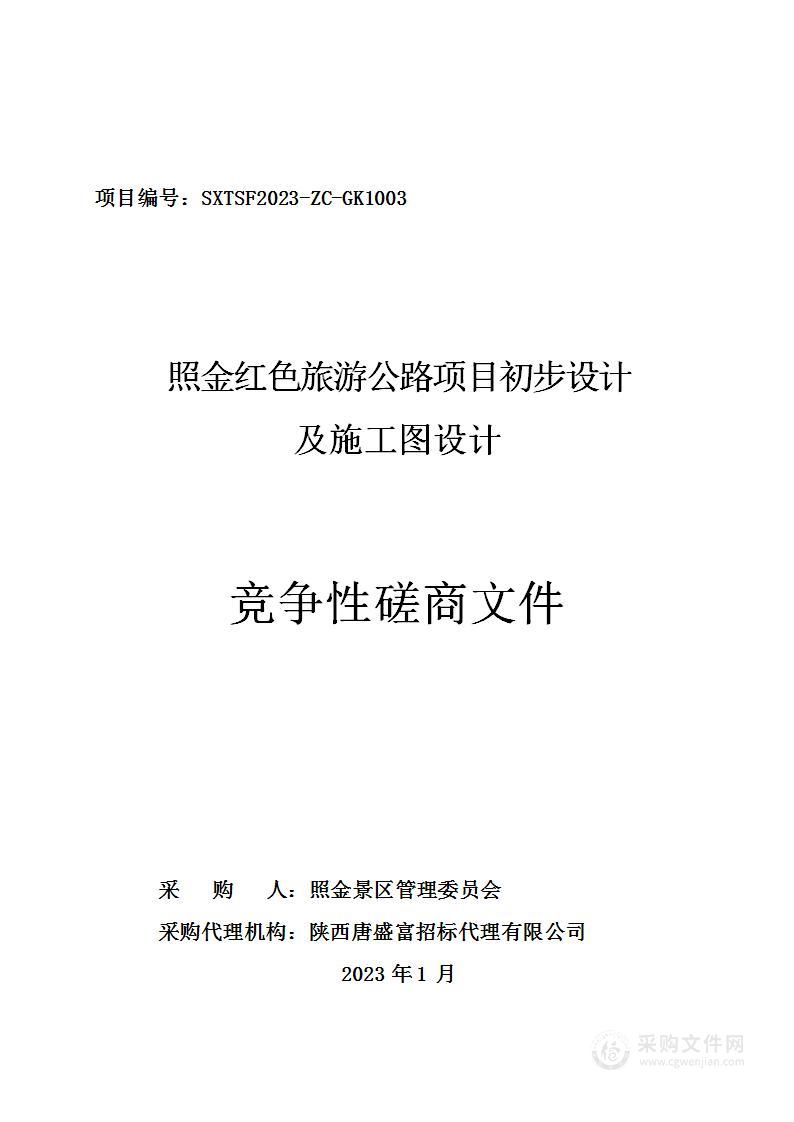 项目编号：SXTSF2023-ZC-GK1003

照金红色旅游公路项目初步设计
及施工图设计

竞争性磋商文件

采 购 人：照金景区管理委员会
采购代理机构：陕西唐盛富招标代理有限公司
2023 年 1 月

采购文件网
www.cgwenjian.com